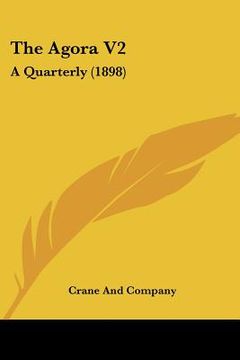 The Agora V2

A Quarterly (1898)

Crane And Company